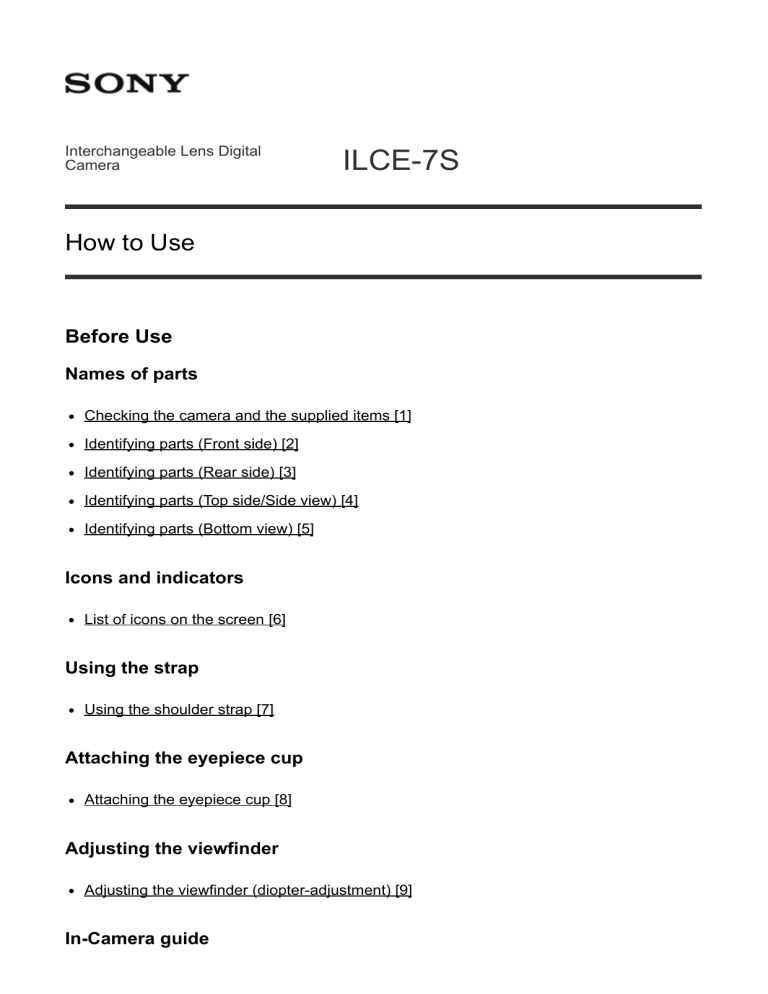 SONY

Interchangeable Lens Digital Camera

ILCE-7S

How to Use

Before Use

Names of parts

- Checking the camera and the supplied items [1]
- Identifying parts (Front side) [2]
- Identifying parts (Rear side) [3]
- Identifying parts (Top side/Side view) [4]
- Identifying parts (Bottom view) [5]

Icons and indicators

- List of icons on the screen [6]

Using the strap

- Using the shoulder strap [7]

Attaching the eyepiece cup

- Attaching the eyepiece cup [8]

Adjusting the viewfinder

- Adjusting the viewfinder (diopter-adjustment) [9]

In-Camera guide